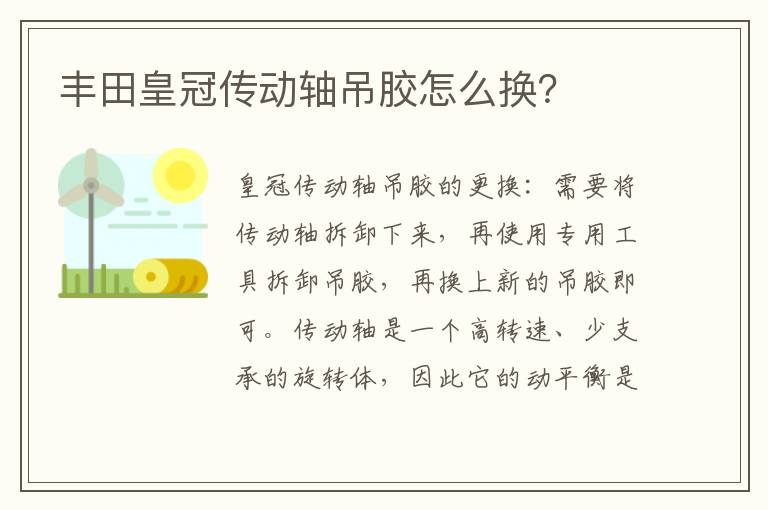 丰田皇冠传动轴吊胶怎么换?

皇冠传动轴吊胶的更换：需要将传动轴拆卸下来，再使用专用工具拆卸吊胶，再换上新的吊胶即可。传动轴是一个高转速、少支承的旋转体，因此它的动平衡是